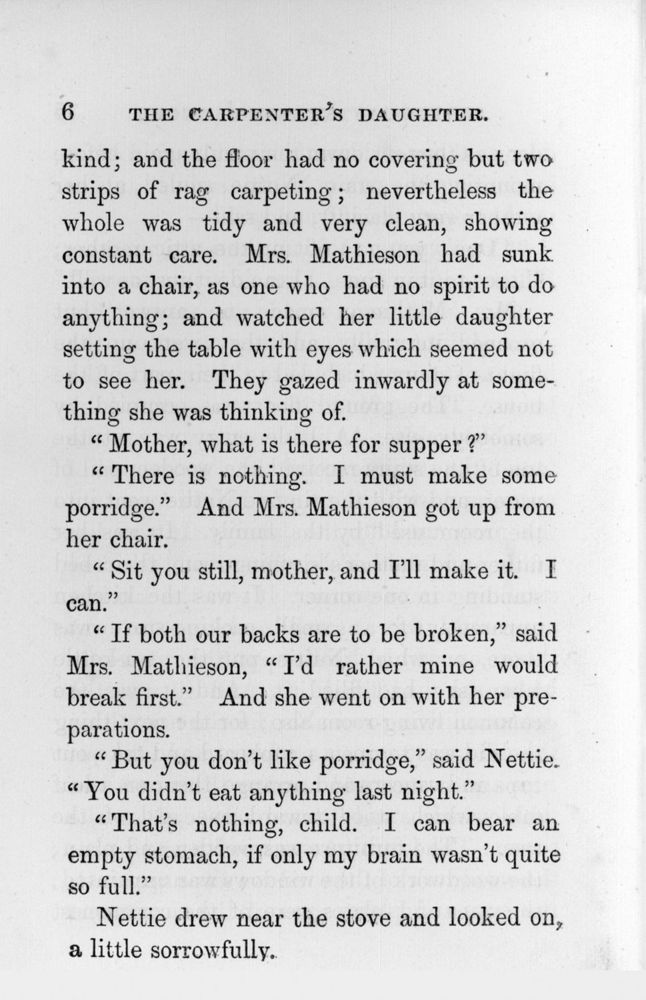 6 THE CARPENTER'S DAUGHTER.

kind; and the floor had no covering but two strips of rag carpeting; nevertheless the whole was tidy and very clean, showing constant care. Mrs. Mathieson had sunk into a chair, as one who had no spirit to do anything; and watched her little daughter setting the table with eyes which seemed not to see her. They gazed inwardly at something she was thinking of.

"Mother, what is there for supper?"

"There is nothing. I must make some porridge." And Mrs. Mathieson got up from her chair.

"Sit you still, mother, and I'll make it. I can."

"If both our backs are to be broken," said Mrs. Mathieson, "I'd rather mine would break first." And she went on with her preparations.

"But you don't like porridge," said Nettie. "You didn't eat anything last night."

"That's nothing, child. I can bear an empty stomach, if only my brain wasn't quite so full."

Nettie drew near the stove and looked on, a little sorrowfully.